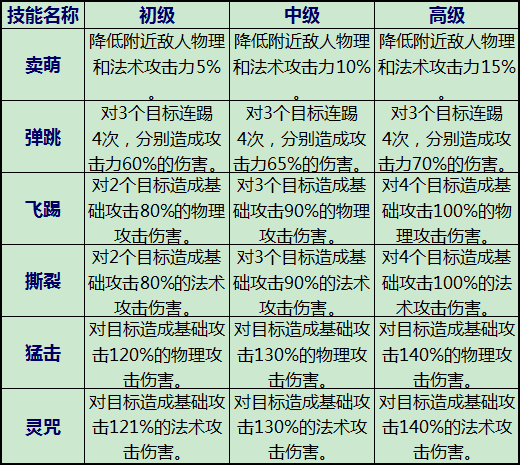 | 技能名称 | 初级 | 中级 | 高级 |
|---|---|---|---|
| 卖萌 | 降低附近敌人物理和法术攻击力5%。 | 降低附近敌人物理和法术攻击力10%。 | 降低附近敌人物理和法术攻击力15%。 |
| 弹跳 | 对3个目标连踢4次，分别造成攻击力60%的伤害。 | 对3个目标连踢4次，分别造成攻击力65%的伤害。 | 对3个目标连踢4次，分别造成攻击力70%的伤害。 |
| 飞踢 | 对2个目标造成基础攻击80%的物理攻击伤害。 | 对3个目标造成基础攻击90%的物理攻击伤害。 | 对4个目标造成基础攻击100%的物理攻击伤害。 |
| 撕裂 | 对2个目标造成基础攻击80%的法术攻击伤害。 | 对3个目标造成基础攻击90%的法术攻击伤害。 | 对4个目标造成基础攻击100%的法术攻击伤害。 |
| 猛击 | 对目标造成基础攻击120%的物理攻击伤害。 | 对目标造成基础攻击130%的物理攻击伤害。 | 对目标造成基础攻击140%的物理攻击伤害。 |
| 灵咒 | 对目标造成基础攻击121%的法术攻击伤害。 | 对目标造成基础攻击130%的法术攻击伤害。 | 对目标造成基础攻击140%的法术攻击伤害。 |